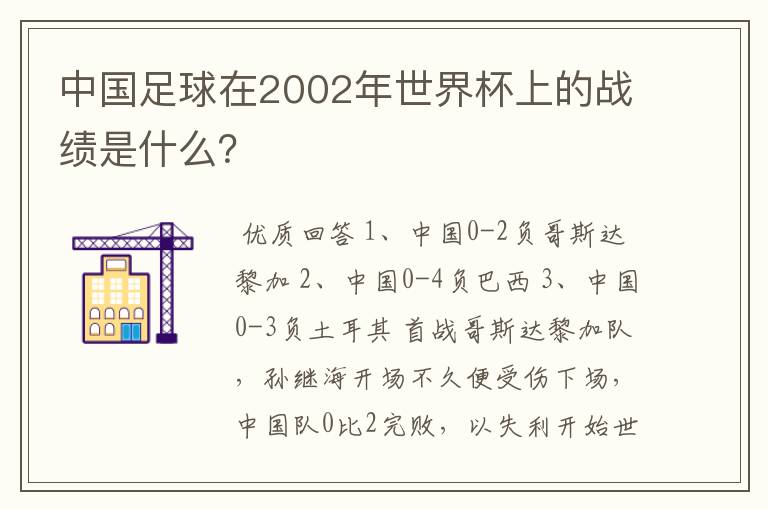 中国足球在2002年世界杯上的战绩是什么?

优质回答 1、中国0-2负哥斯达黎加 2、中国0-4负巴西 3、中国0-3负土耳其 首战哥斯达黎加队，孙继海开场不久便受伤下场，中国队0比2完败，以失利开始世